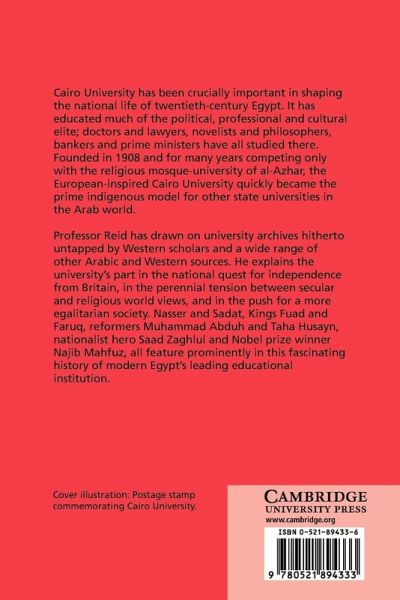 Cairo University has been crucially important in shaping the national life of twentieth-century Egypt. It has educated much of the political, professional and cultural elite; doctors and lawyers, novelists and philosophers, bankers and prime ministers have all studied there. Founded in 1908 and for many years competing only with the religious mosque-university of al-Azhar, the European-inspired Cairo University quickly became the prime indigenous model for other state universities in the Arab world.

Professor Reid has drawn on university archives hitherto untapped by Western scholars and a wide range of other Arabic and Western sources. He explains the university's part in the national quest for independence from Britain, in the perennial tension between secular and religious world views, and in the push for a more egalitarian society. Nasser and Sadat, Kings Fuad and Faruq, reformers Muhammad Abduh and Taha Husayn, nationalist hero Saad Zaghlul and Nobel prize winner Najib Mahfuz, all feature prominently in this fascinating history of modern Egypt's leading educational institution.

Cover illustration: Postage stamp commemorating Cairo University.

CAMBRIDGE
UNIVERSITY PRESS
www.cambridge.org

ISBN 0-521-89433-6

9 780521 894333